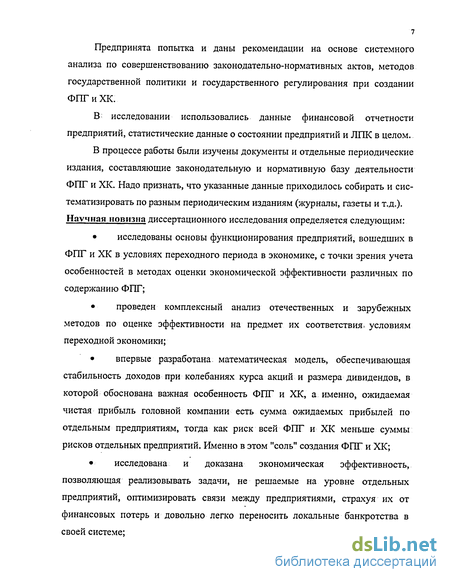 7

Предпринята попытка и даны рекомендации на основе системного анализа по совершенствованию законодательно-нормативных актов, методов государственной политики и государственного регулирования при создании ФПГ и ХК.

В исследовании использовались данные финансовой отчетности предприятий, статистические данные о состоянии предприятий и ЛПК в целом.

В процессе работы были изучены документы и отдельные периодические издания, составляющие законодательную и нормативную базу деятельности ФПГ и ХК. Надо признать, что указанные данные приходилось собирать и систематизировать по разным периодическим изданиям (журналы, газеты и т.д.).

Научная новизна диссертационного исследования определяется следующим:

• исследованы основы функционирования предприятий, вошедших в ФПГ и ХК в условиях переходного периода в экономике, с точки зрения учета особенностей в методах оценки экономической эффективности различных по содержанию ФПГ;

• проведен комплексный анализ отечественных и зарубежных методов по оценке эффективности на предмет их соответствия условиям переходной экономики;

• впервые разработана математическая модель, обеспечивающая стабильность доходов при колебаниях курса акций и размера дивидендов, в которой обоснована важная особенность ФПГ и ХК, а именно, ожидаемая чистая прибыль головной компании есть сумма ожидаемых прибылей по отдельным предприятиям, тогда как риск всей ФПГ и ХК меньше суммы рисков отдельных предприятий. Именно в этом "соль" создания ФПГ и ХК;

• исследована и доказана экономическая эффективность, позволяющая реализовывать задачи, не решаемые на уровне отдельных предприятий, оптимизировать связи между предприятиями, страхуя их от финансовых потерь и довольно легко переносить локальные банкротства в своей системе;

dsLib.net
библиотека диссертаций